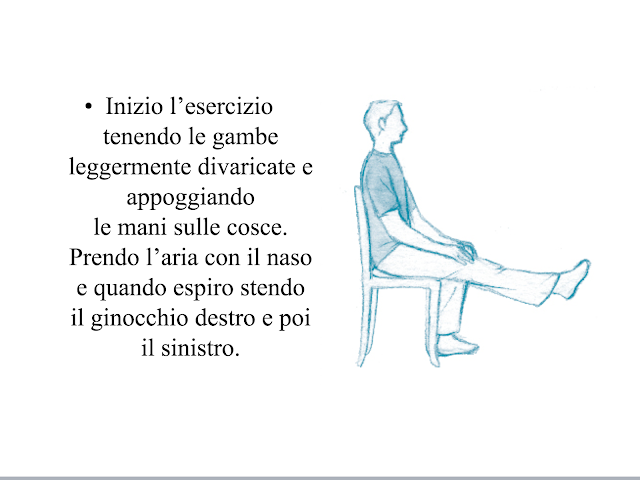 • Inizio l’esercizio tenendo le gambe leggermente divaricate e appoggiando le mani sulle cosce. Prendo l’aria con il naso e quando espiro stendo il ginocchio destro e poi il sinistro.